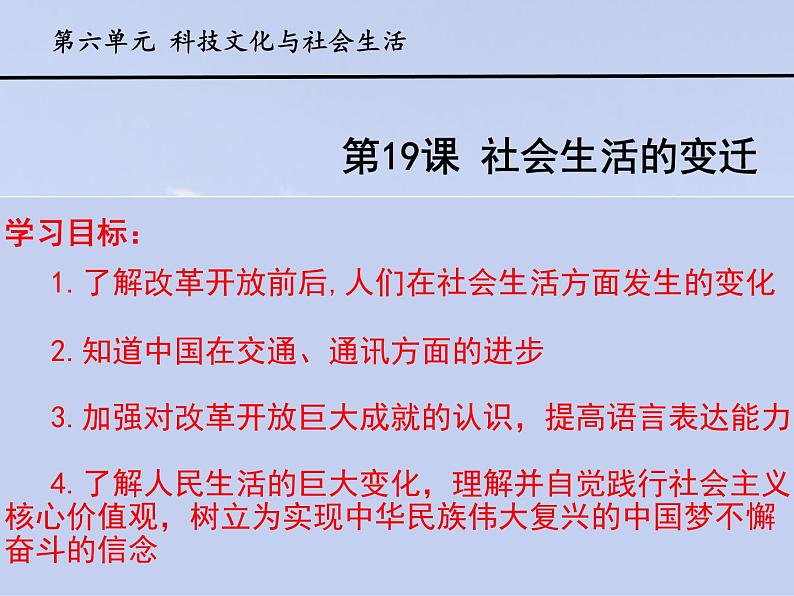 第六单元 科技文化与社会生活

第19课 社会生活的变迁

学习目标：

1.了解改革开放前后,人们在社会生活方面发生的变化

2.知道中国在交通、通讯方面的进步

3.加强对改革开放巨大成就的认识，提高语言表达能力

4.了解人民生活的巨大变化，理解并自觉践行社会主义核心价值观，树立为实现中华民族伟大复兴的中国梦不懈奋斗的信念